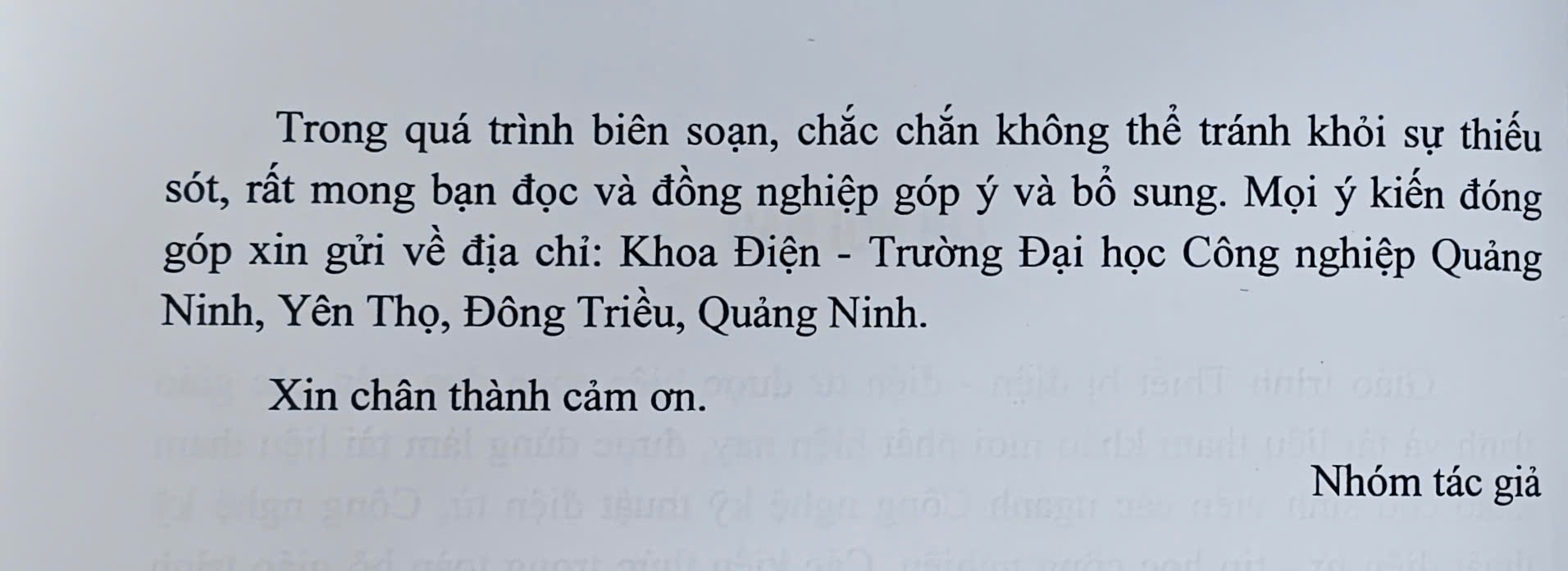 Trong quá trình biên soạn, chắc chắn không thể tránh khỏi sự thiếu sót, rất mong bạn đọc và đồng nghiệp góp ý và bổ sung. Mọi ý kiến đóng góp xin gửi về địa chỉ: Khoa Điện - Trường Đại học Công nghiệp Quảng Ninh, Yên Thọ, Đông Triều, Quảng Ninh.

Xin chân thành cảm ơn.

Nhóm tác giả